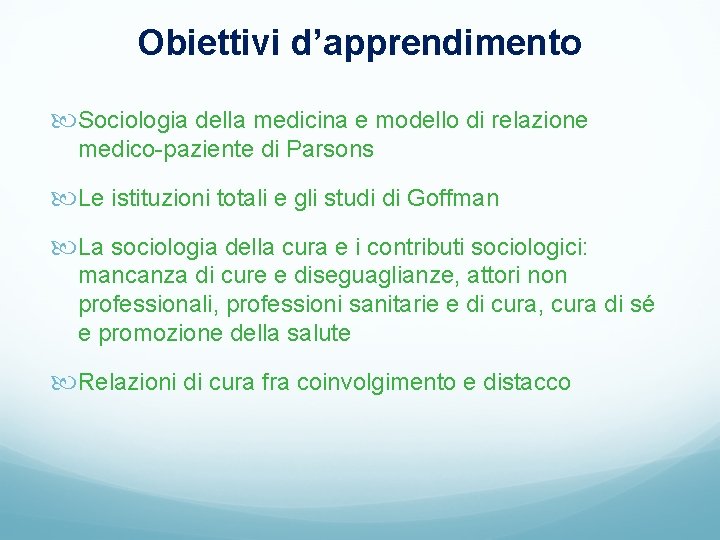 Obiettivi d’apprendimento

Sociologia della medicina e modello di relazione medico-paziente di Parsons

Le istituzioni totali e gli studi di Goffman

La sociologia della cura e i contributi sociologici: mancanza di cure e diseguaglianze, attori non professionali, professioni sanitarie e di cura, cura di sé e promozione della salute

Relazioni di cura fra coinvolgimento e distacco